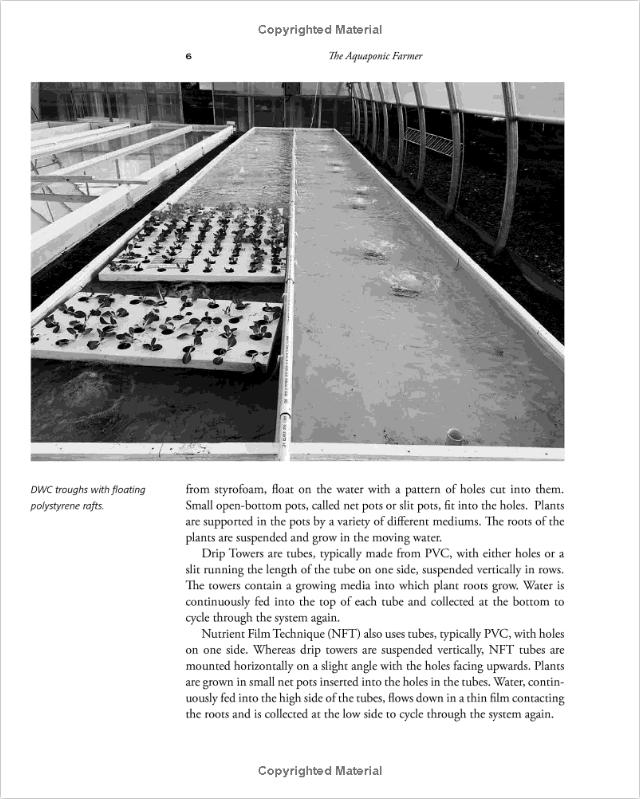 Copyrighted Material

6

The Aquaponic Farmer

DWC troughs with floating polystyrene rafts.

from styrofoam, float on the water with a pattern of holes cut into them. Small open-bottom pots, called net pots or slit pots, fit into the holes. Plants are supported in the pots by a variety of different mediums. The roots of the plants are suspended and grow in the moving water.

Drip Towers are tubes, typically made from PVC, with either holes or a slit running the length of the tube on one side, suspended vertically in rows. The towers contain a growing media into which plant roots grow. Water is continuously fed into the top of each tube and collected at the bottom to cycle through the system again.

Nutrient Film Technique (NFT) also uses tubes, typically PVC, with holes on one side. Whereas drip towers are suspended vertically, NFT tubes are mounted horizontally on a slight angle with the holes facing upwards. Plants are grown in small net pots inserted into the holes in the tubes. Water, continuously fed into the high side of the tubes, flows down in a thin film contacting the roots and is collected at the low side to cycle through the system again.

Copyrighted Material